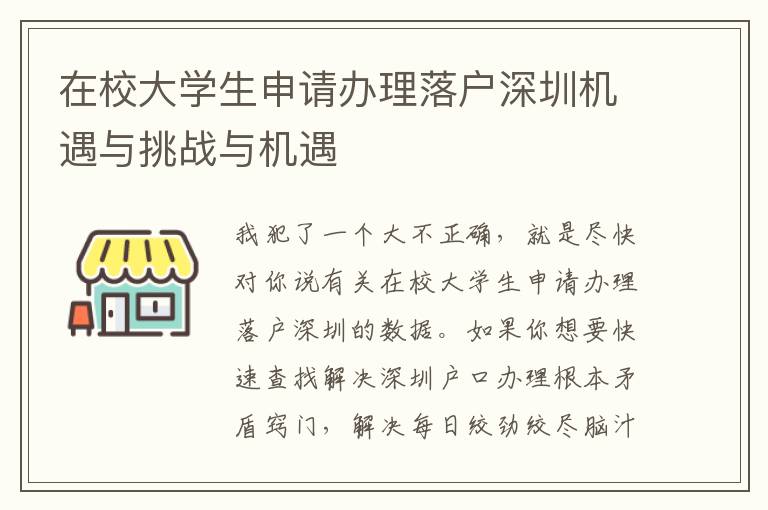 在校大学生申请办理落户深圳机遇与挑战与机遇

我犯了一个大不正确，就是尽快对你说有关在校大学生申请办理落户深圳的数据。如果你想要快速查找解决深圳户口办理根本矛盾窍门，解决每日绞劲绞尽脑汁